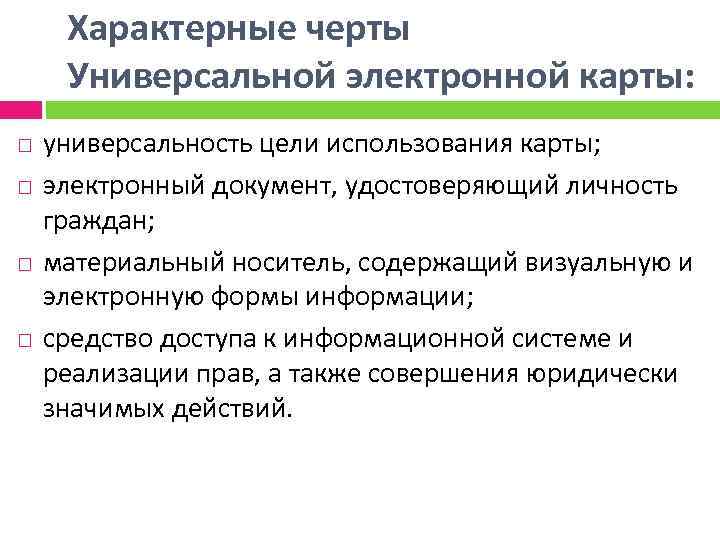 Характерные черты Универсальной электронной карты:

□ универсальность цели использования карты;

□ электронный документ, удостоверяющий личность граждан;

□ материальный носитель, содержащий визуальную и электронную формы информации;

□ средство доступа к информационной системе и реализации прав, а также совершения юридически значимых действий.